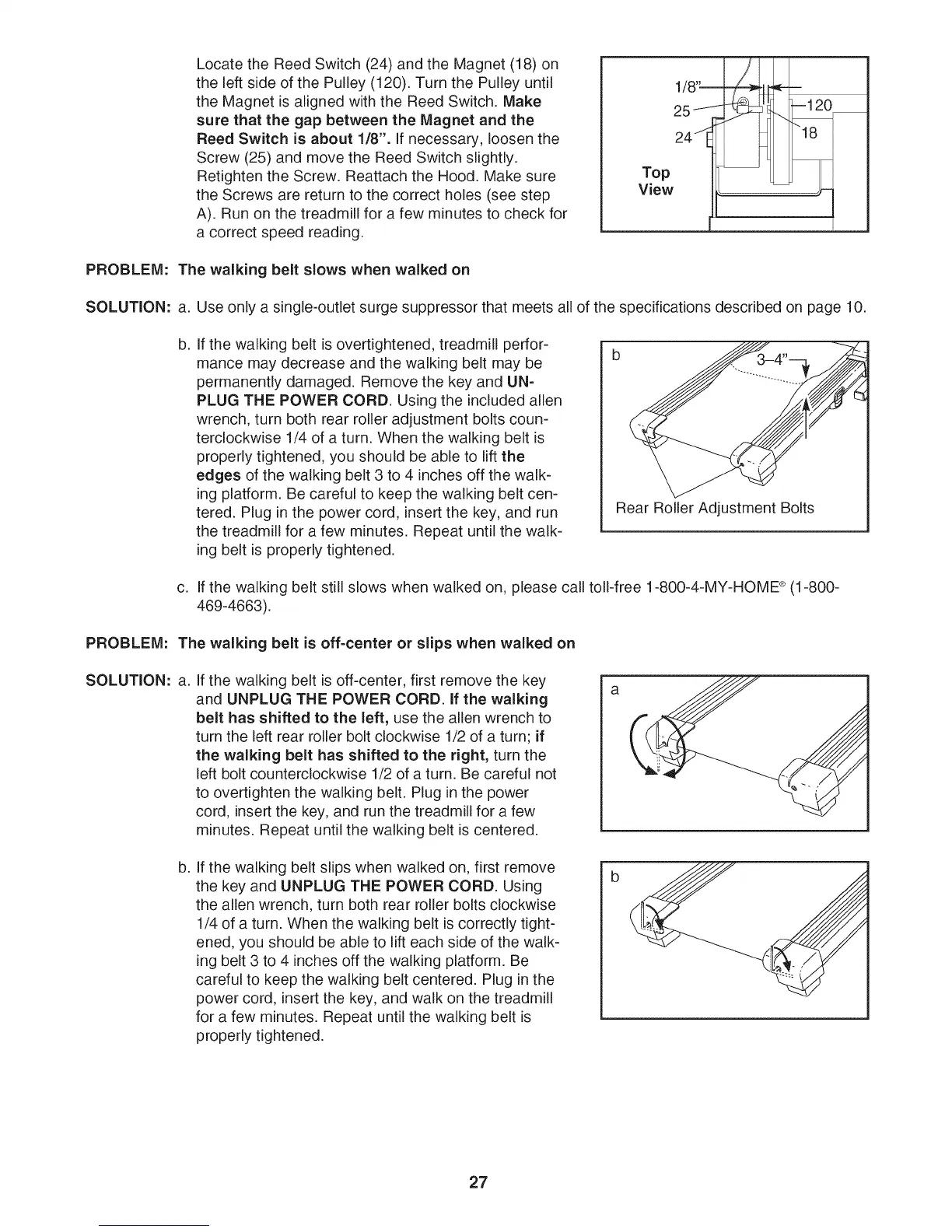 Locate the Reed Switch (24) and the Magnet (18) on the left side of the Pulley (120). Turn the Pulley until the Magnet is aligned with the Reed Switch. Make sure that the gap between the Magnet and the Reed Switch is about 1/8". If necessary, loosen the Screw (25) and move the Reed Switch slightly. Retighten the Screw. Reattach the Hood. Make sure the Screws are return to the correct holes (see step A). Run on the treadmill for a few minutes to check for a correct speed reading.

1/8"
25
120
24
18
Top View

PROBLEM: The walking belt slows when walked on

SOLUTION: a. Use only a single-outlet surge suppressor that meets all of the specifications described on page 10.

b. If the walking belt is overtightened, treadmill performance may decrease and the walking belt may be permanently damaged. Remove the key and UNPLUG THE POWER CORD. Using the included allen wrench, turn both rear roller adjustment bolts counterclockwise 1/4 of a turn. When the walking belt is properly tightened, you should be able to lift the edges of the walking belt 3 to 4 inches off the walking platform. Be careful to keep the walking belt centered. Plug in the power cord, insert the key, and run the treadmill for a few minutes. Repeat until the walking belt is properly tightened.

b
3–4"
Rear Roller Adjustment Bolts

c. If the walking belt still slows when walked on, please call toll-free 1-800-4-MY-HOME® (1-800-469-4663).

PROBLEM: The walking belt is off-center or slips when walked on

SOLUTION: a. If the walking belt is off-center, first remove the key and UNPLUG THE POWER CORD. If the walking belt has shifted to the left, use the allen wrench to turn the left rear roller bolt clockwise 1/2 of a turn; if the walking belt has shifted to the right, turn the left bolt counterclockwise 1/2 of a turn. Be careful not to overtighten the walking belt. Plug in the power cord, insert the key, and run the treadmill for a few minutes. Repeat until the walking belt is centered.

a

b. If the walking belt slips when walked on, first remove the key and UNPLUG THE POWER CORD. Using the allen wrench, turn both rear roller bolts clockwise 1/4 of a turn. When the walking belt is correctly tightened, you should be able to lift each side of the walking belt 3 to 4 inches off the walking platform. Be careful to keep the walking belt centered. Plug in the power cord, insert the key, and walk on the treadmill for a few minutes. Repeat until the walking belt is properly tightened.

b

27